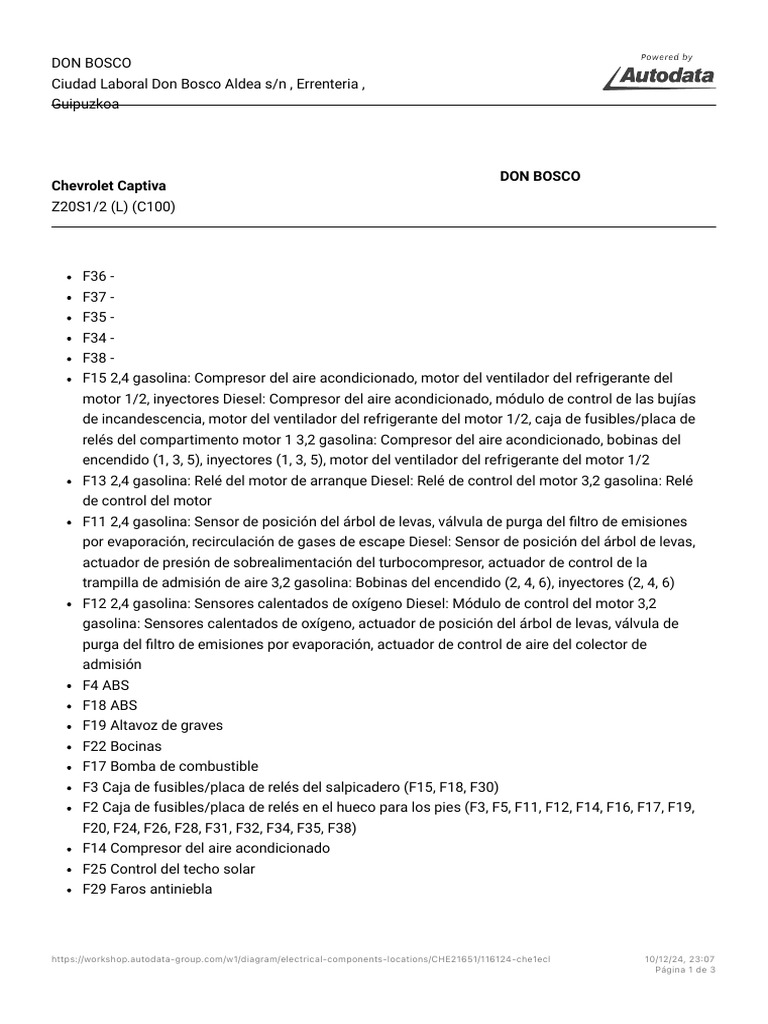 DON BOSCO
Ciudad Laboral Don Bosco Aldea s/n , Errenteria , Guipuzkoa

Powered by
Autodata

Chevrolet Captiva
Z20S1/2 (L) (C100)

DON BOSCO

- F36 -
- F37 -
- F35 -
- F34 -
- F38 -
- F15 2,4 gasolina: Compresor del aire acondicionado, motor del ventilador del refrigerante del motor 1/2, inyectores Diesel: Compresor del aire acondicionado, módulo de control de las bujías de incandescencia, motor del ventilador del refrigerante del motor 1/2, caja de fusibles/placa de relés del compartimento motor 1 3,2 gasolina: Compresor del aire acondicionado, bobinas del encendido (1, 3, 5), inyectores (1, 3, 5), motor del ventilador del refrigerante del motor 1/2
- F13 2,4 gasolina: Relé del motor de arranque Diesel: Relé de control del motor 3,2 gasolina: Relé de control del motor
- F11 2,4 gasolina: Sensor de posición del árbol de levas, válvula de purga del filtro de emisiones por evaporación, recirculación de gases de escape Diesel: Sensor de posición del árbol de levas, actuador de presión de sobrealimentación del turbocompresor, actuador de control de la trampilla de admisión de aire 3,2 gasolina: Bobinas del encendido (2, 4, 6), inyectores (2, 4, 6)
- F12 2,4 gasolina: Sensores calentados de oxígeno Diesel: Módulo de control del motor 3,2 gasolina: Sensores calentados de oxígeno, actuador de posición del árbol de levas, válvula de purga del filtro de emisiones por evaporación, actuador de control de aire del colector de admisión
- F4 ABS
- F18 ABS
- F19 Altavoz de graves
- F22 Bocinas
- F17 Bomba de combustible
- F3 Caja de fusibles/placa de relés del salpicadero (F15, F18, F30)
- F2 Caja de fusibles/placa de relés en el hueco para los pies (F3, F5, F11, F12, F14, F16, F17, F19, F20, F24, F26, F28, F31, F32, F34, F35, F38)
- F14 Compresor del aire acondicionado
- F25 Control del techo solar
- F29 Faros antiniebla

https://workshop.autodata-group.com/w1/diagram/electrical-components-locations/CHE21651/116124-che1ecl

10/12/24, 23:07
Página 1 de 3